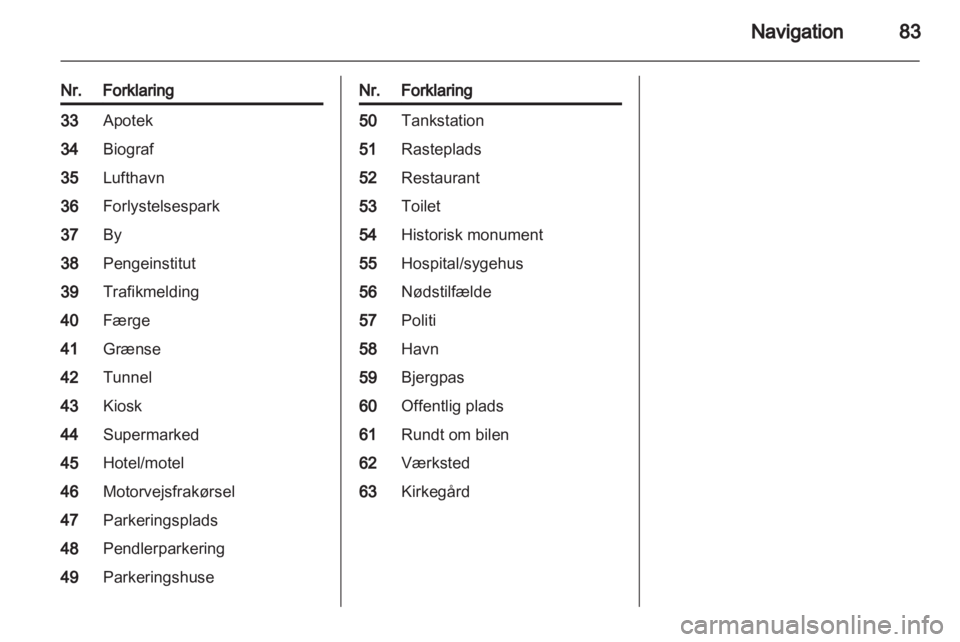 Navigation 83

| Nr. | Forklaring |
|---|---|
| 33 | Apotek |
| 34 | Biograf |
| 35 | Lufthavn |
| 36 | Forlystelsespark |
| 37 | By |
| 38 | Pengeinstitut |
| 39 | Trafikmelding |
| 40 | Færge |
| 41 | Grænse |
| 42 | Tunnel |
| 43 | Kiosk |
| 44 | Supermarked |
| 45 | Hotel/motel |
| 46 | Motorvejsfrakørsel |
| 47 | Parkeringsplads |
| 48 | Pendlerparkering |
| 49 | Parkeringshuse |

| Nr. | Forklaring |
|---|---|
| 50 | Tankstation |
| 51 | Rasteplads |
| 52 | Restaurant |
| 53 | Toilet |
| 54 | Historisk monument |
| 55 | Hospital/sygehus |
| 56 | Nødstilfælde |
| 57 | Politi |
| 58 | Havn |
| 59 | Bjergpas |
| 60 | Offentlig plads |
| 61 | Rundt om bilen |
| 62 | Værksted |
| 63 | Kirkegård |

carmanualsonline.info